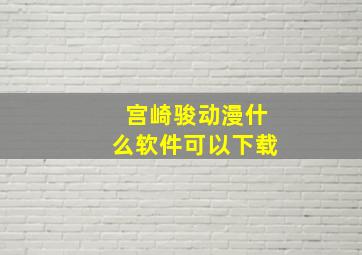 宫崎骏动漫什么软件可以下载